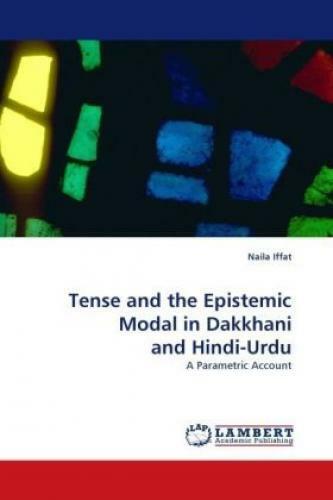 Naila Iffat

Tense and the Epistemic Modal in Dakkhani and Hindi-Urdu

A Parametric Account

LAP LAMBERT Academic Publishing